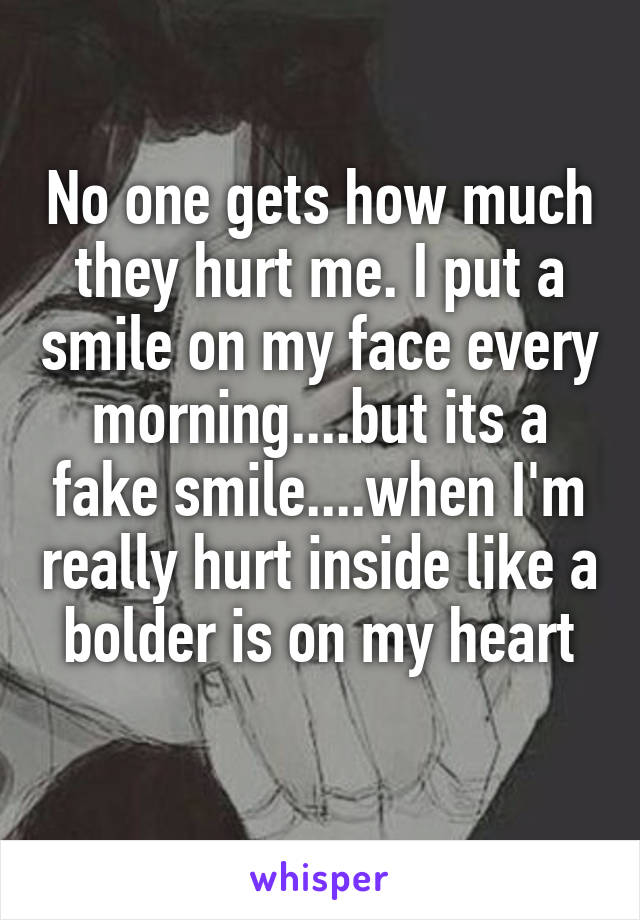 No one gets how much they hurt me. I put a smile on my face every morning....but its a fake smile....when I'm really hurt inside like a bolder is on my heart

whisper